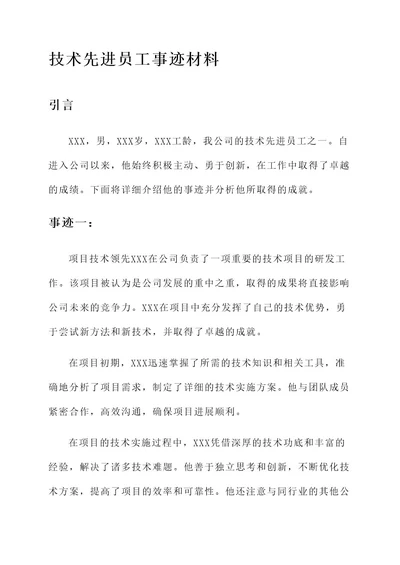 技术先进员工事迹材料

引言

XXX，男，XXX岁，XXX工龄，我公司的技术先进员工之一。自进入公司以来，他始终积极主动、勇于创新，在工作中取得了卓越的成绩。下面将详细介绍他的事迹并分析他所取得的成就。

事迹一：

项目技术领先XXX在公司负责了一项重要的技术项目的研发工作。该项目被认为是公司发展的重中之重，取得的成果将直接影响公司未来的竞争力。XXX在项目中充分发挥了自己的技术优势，勇于尝试新方法和新技术，并取得了卓越的成就。

在项目初期，XXX迅速掌握了所需的技术知识和相关工具，准确地分析了项目需求，制定了详细的技术实施方案。他与团队成员紧密合作，高效沟通，确保项目进展顺利。

在项目的技术实施过程中，XXX凭借深厚的技术功底和丰富的经验，解决了诸多技术难题。他善于独立思考和创新，不断优化技术方案，提高了项目的效率和可靠性。他还注意与同行业的其他公